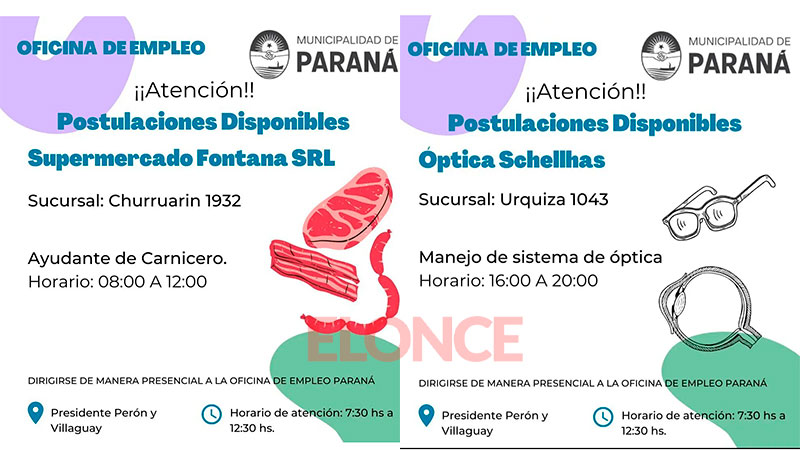 OFICINA DE EMPLEO

MUNICIPALIDAD DE
PARANÁ

¡¡Atención!!

Postulaciones Disponibles

Supermercado Fontana SRL

Sucursal: Churruarin 1932

Ayudante de Carnicero.
Horario: 08:00 A 12:00

DIRIGIRSE DE MANERA PRESENCIAL A LA OFICINA DE EMPLEO PARANÁ

Presidente Perón y Villaguay

Horario de atención: 7:30 hs a 12:30 hs.

OFICINA DE EMPLEO

MUNICIPALIDAD DE
PARANÁ

¡¡Atención!!

Postulaciones Disponibles

Óptica Schellhas

Sucursal: Urquiza 1043

Manejo de sistema de óptica
Horario: 16:00 A 20:00

DIRIGIRSE DE MANERA PRESENCIAL A LA OFICINA DE EMPLEO PARANÁ

Presidente Perón y Villaguay

Horario de atención: 7:30 hs a 12:30 hs.

ELONCE